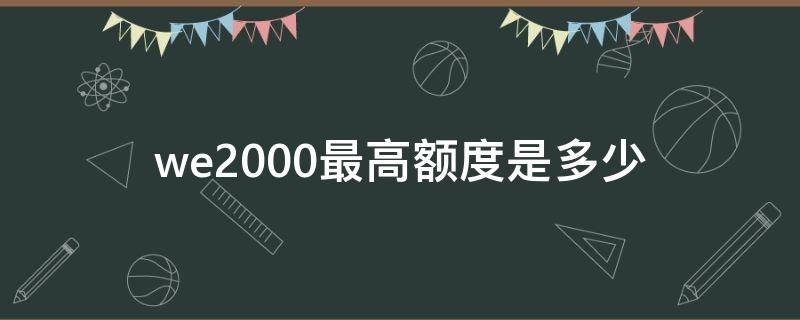 we2000最高额度是多少